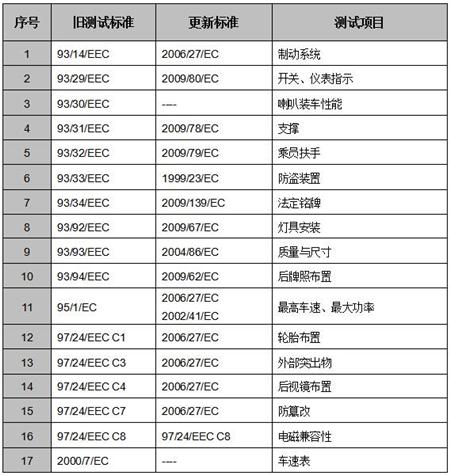 | 序号 | 旧测试标准 | 更新标准 | 测试项目 |
|---|---|---|---|
| 1 | 93/14/EEC | 2006/27/EC | 制动系统 |
| 2 | 93/29/EEC | 2009/80/EC | 开关、仪表指示 |
| 3 | 93/30/EEC | ---- | 喇叭装车性能 |
| 4 | 93/31/EEC | 2009/78/EC | 支撑 |
| 5 | 93/32/EEC | 2009/79/EC | 乘员扶手 |
| 6 | 93/33/EEC | 1999/23/EC | 防盗装置 |
| 7 | 93/34/EEC | 2009/139/EC | 法定铭牌 |
| 8 | 93/92/EEC | 2009/67/EC | 灯具安装 |
| 9 | 93/93/EEC | 2004/86/EC | 质量与尺寸 |
| 10 | 93/94/EEC | 2009/62/EC | 后牌照布置 |
| 11 | 95/1/EC | 2006/27/EC 2002/41/EC | 最高车速、最大功率 |
| 12 | 97/24/EEC C1 | 2006/27/EC | 轮胎布置 |
| 13 | 97/24/EEC C3 | 2006/27/EC | 外部突出物 |
| 14 | 97/24/EEC C4 | 2006/27/EC | 后视镜布置 |
| 15 | 97/24/EEC C7 | 2006/27/EC | 防篡改 |
| 16 | 97/24/EEC C8 | 97/24/EEC C8 | 电磁兼容性 |
| 17 | 2000/7/EC | ---- | 车速表 |